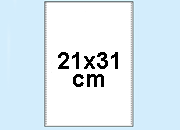 21x31
cm